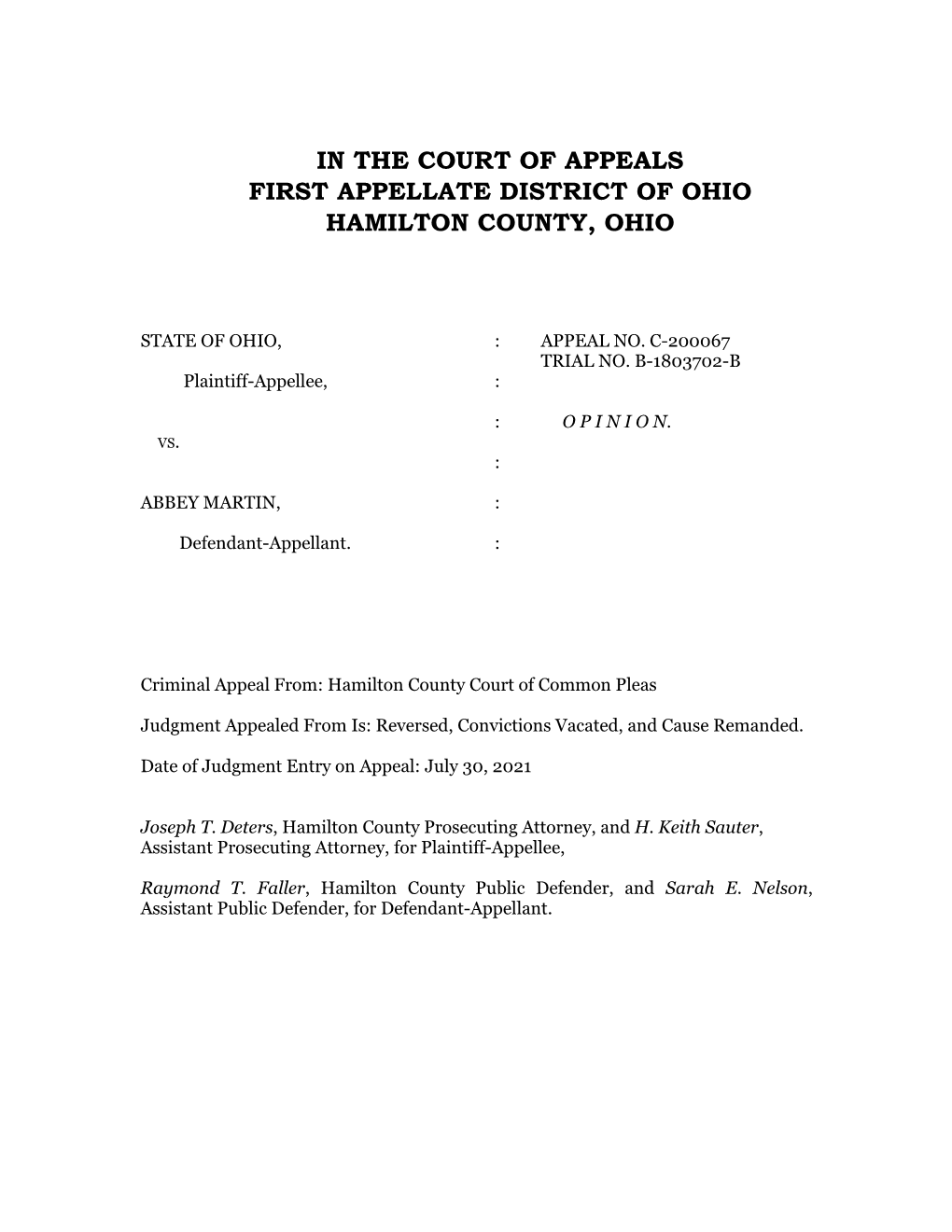 IN THE COURT OF APPEALS
FIRST APPELLATE DISTRICT OF OHIO
HAMILTON COUNTY, OHIO

STATE OF OHIO, : APPEAL NO. C-200067
TRIAL NO. B-1803702-B
Plaintiff-Appellee, :

: O P I N I O N.
vs.
:

ABBEY MARTIN, :

Defendant-Appellant. :

Criminal Appeal From: Hamilton County Court of Common Pleas

Judgment Appealed From Is: Reversed, Convictions Vacated, and Cause Remanded.

Date of Judgment Entry on Appeal: July 30, 2021

Joseph T. Deters, Hamilton County Prosecuting Attorney, and H. Keith Sauter, Assistant Prosecuting Attorney, for Plaintiff-Appellee,

Raymond T. Faller, Hamilton County Public Defender, and Sarah E. Nelson, Assistant Public Defender, for Defendant-Appellant.